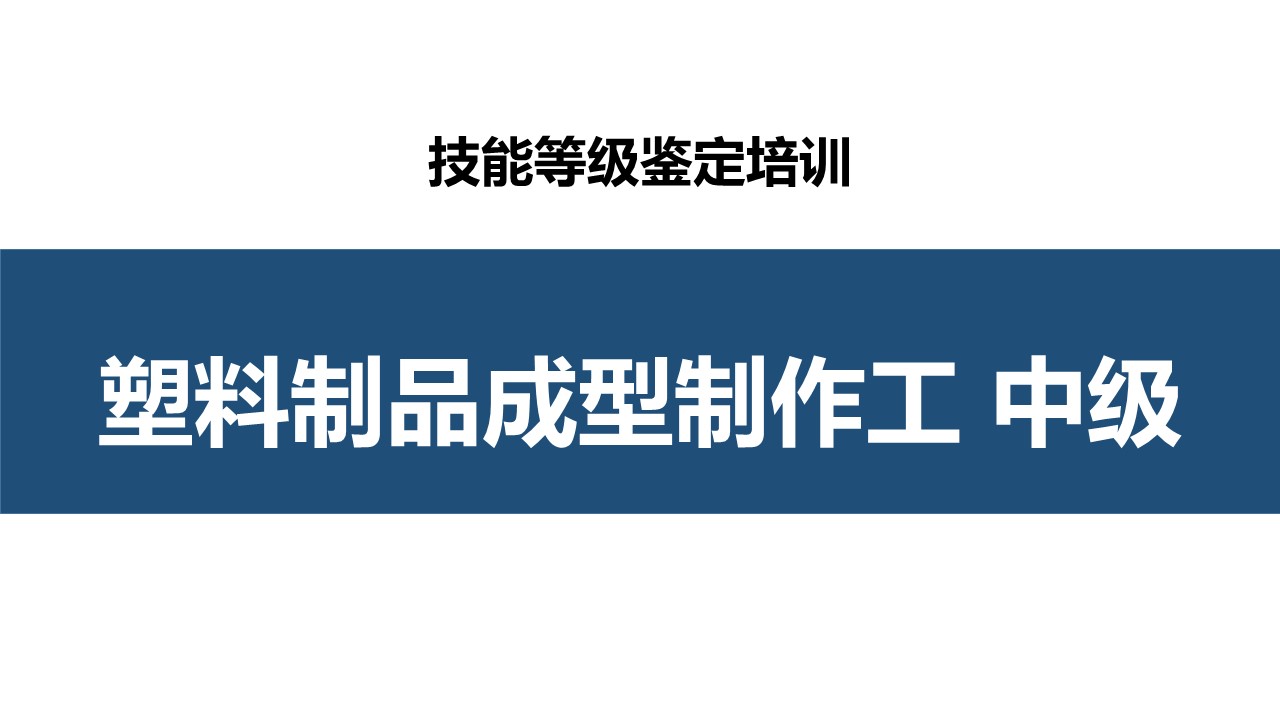 技能等级鉴定培训

塑料制品成型制作工 中级